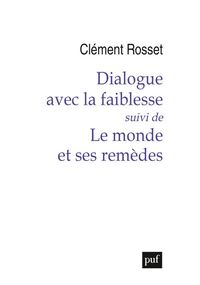 Clément Rosset

Dialogue avec la faiblesse

suivi de

Le monde et ses remèdes

puf